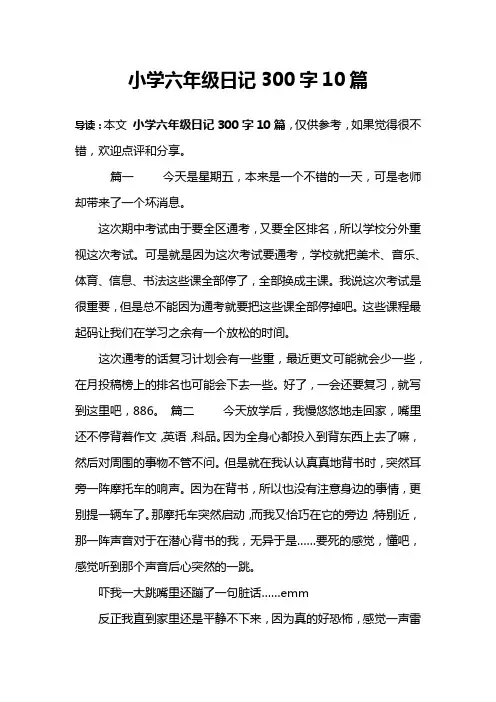 小学六年级日记 300 字 10 篇

导读：本文 小学六年级日记 300 字 10 篇，仅供参考，如果觉得很不错，欢迎点评和分享。

篇一　　今天是星期五，本来是一个不错的一天，可是老师却带来了一个坏消息。

这次期中考试由于要全区通考，又要全区排名，所以学校分外重视这次考试。可是就是因为这次考试要通考，学校就把美术、音乐、体育、信息、书法这些课全部停了，全部换成主课。我说这次考试是很重要，但是总不能因为通考就要把这些课全部停掉吧。这些课程最起码让我们在学习之余有一个放松的时间。

这次通考的话复习计划会有一些重，最近更文可能就会少一些，在月投稿榜上的排名也可能会下去一些。好了，一会还要复习，就写到这里吧，886。　篇二　　今天放学后，我慢悠悠地走回家，嘴里还不停背着作文，英语，科品。因为全身心都投入到背东西上去了嘛，然后对周围的事物不管不问。但是就在我认认真真地背书时，突然耳旁一阵摩托车的响声。因为在背书，所以也没有注意身边的事情，更别提一辆车了。那摩托车突然启动，而我又恰巧在它的旁边，特别近，那一阵声音对于在潜心背书的我，无异于是......要死的感觉，懂吧，感觉听到那个声音后心突然的一跳。

吓我一大跳嘴里还蹦了一句脏话......emm

反正我直到家里还是平静不下来，因为真的好恐怖，感觉一声雷